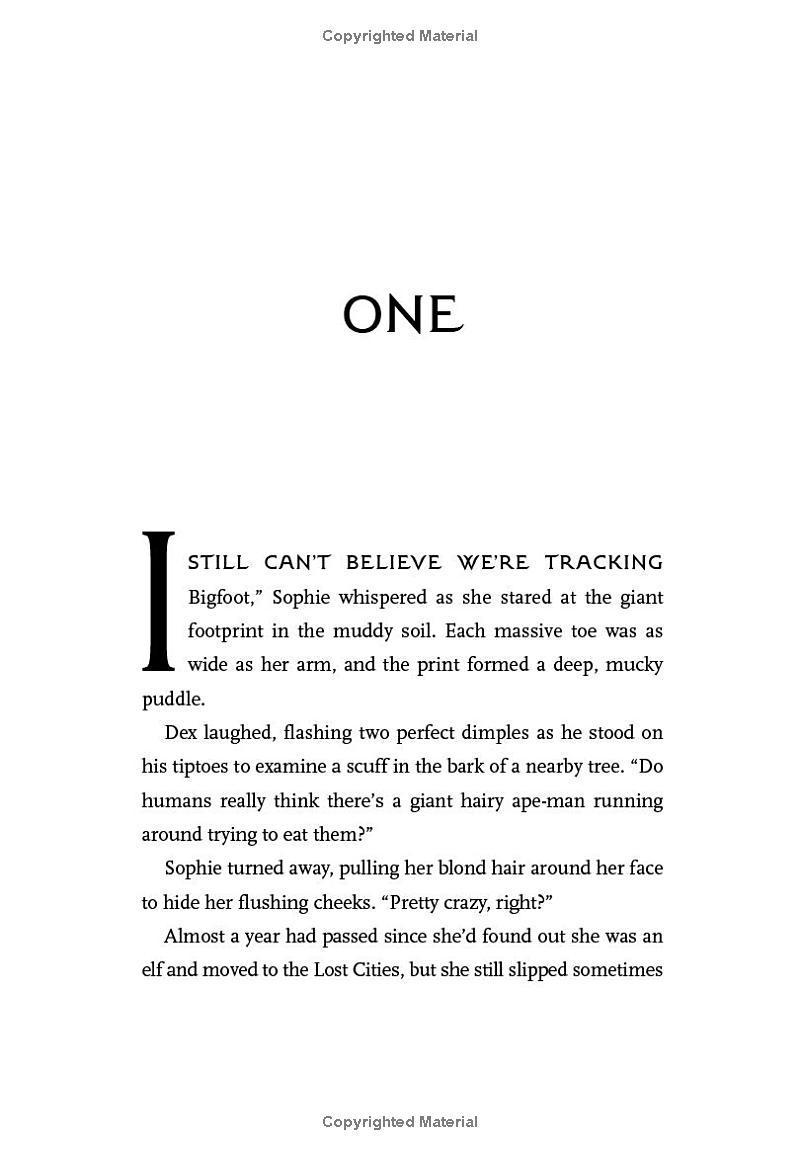 Copyrighted Material

ONE

I STILL CAN'T BELIEVE WE'RE TRACKING Bigfoot," Sophie whispered as she stared at the giant footprint in the muddy soil. Each massive toe was as wide as her arm, and the print formed a deep, mucky puddle.

Dex laughed, flashing two perfect dimples as he stood on his tiptoes to examine a scuff in the bark of a nearby tree. "Do humans really think there's a giant hairy ape-man running around trying to eat them?"

Sophie turned away, pulling her blond hair around her face to hide her flushing cheeks. "Pretty crazy, right?"

Almost a year had passed since she'd found out she was an elf and moved to the Lost Cities, but she still slipped sometimes

Copyrighted Material